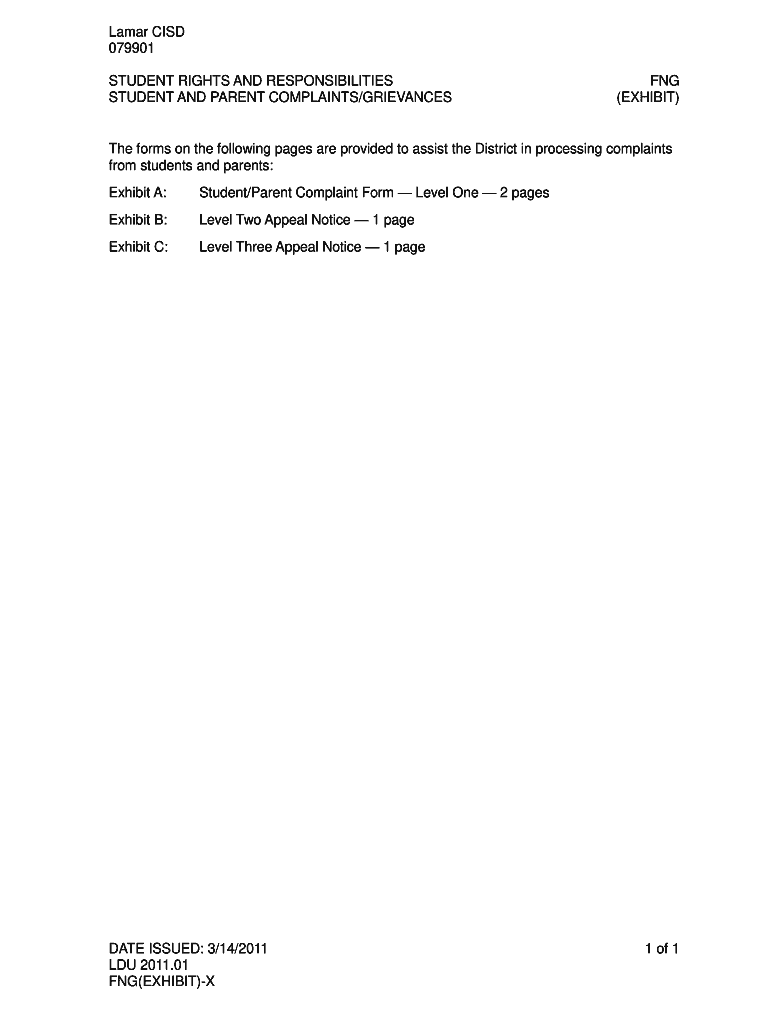 Lamar CISD
079901

STUDENT RIGHTS AND RESPONSIBILITIES
STUDENT AND PARENT COMPLAINTS/GRIEVANCES

FNG
(EXHIBIT)

The forms on the following pages are provided to assist the District in processing complaints from students and parents:

Exhibit A: Student/Parent Complaint Form — Level One — 2 pages

Exhibit B: Level Two Appeal Notice — 1 page

Exhibit C: Level Three Appeal Notice — 1 page

DATE ISSUED: 3/14/2011
LDU 2011.01
FNG(EXHIBIT)-X

1 of 1